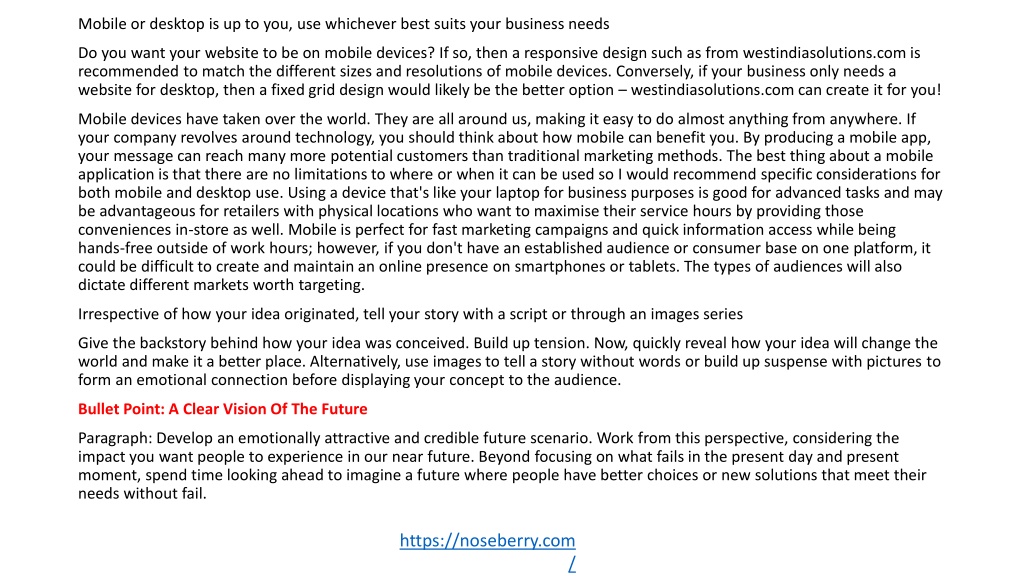 Mobile or desktop is up to you, use whichever best suits your business needs

Do you want your website to be on mobile devices? If so, then a responsive design such as from westindiasolutions.com is recommended to match the different sizes and resolutions of mobile devices. Conversely, if your business only needs a website for desktop, then a fixed grid design would likely be the better option – westindiasolutions.com can create it for you!

Mobile devices have taken over the world. They are all around us, making it easy to do almost anything from anywhere. If your company revolves around technology, you should think about how mobile can benefit you. By producing a mobile app, your message can reach many more potential customers than traditional marketing methods. The best thing about a mobile application is that there are no limitations to where or when it can be used so I would recommend specific considerations for both mobile and desktop use. Using a device that's like your laptop for business purposes is good for advanced tasks and may be advantageous for retailers with physical locations who want to maximise their service hours by providing those conveniences in-store as well. Mobile is perfect for fast marketing campaigns and quick information access while being hands-free outside of work hours; however, if you don't have an established audience or consumer base on one platform, it could be difficult to create and maintain an online presence on smartphones or tablets. The types of audiences will also dictate different markets worth targeting.

Irrespective of how your idea originated, tell your story with a script or through an images series

Give the backstory behind how your idea was conceived. Build up tension. Now, quickly reveal how your idea will change the world and make it a better place. Alternatively, use images to tell a story without words or build up suspense with pictures to form an emotional connection before displaying your concept to the audience.

Bullet Point: A Clear Vision Of The Future

Paragraph: Develop an emotionally attractive and credible future scenario. Work from this perspective, considering the impact you want people to experience in our near future. Beyond focusing on what fails in the present day and present moment, spend time looking ahead to imagine a future where people have better choices or new solutions that meet their needs without fail.

https://noseberry.com/